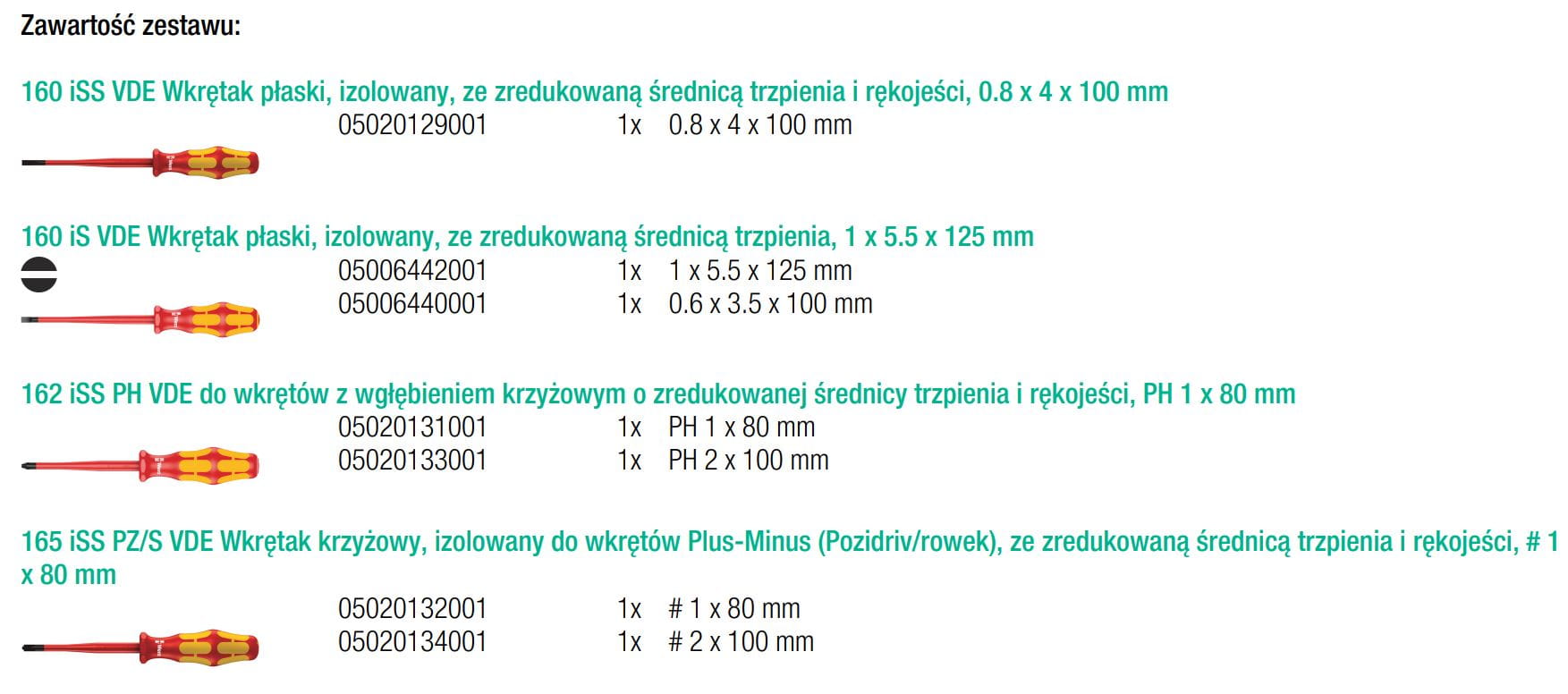 Zawartość zestawu:

160 iSS VDE Wkrętak płaski, izolowany, ze zredukowaną średnicą trzpienia i rękojeści, 0.8 x 4 x 100 mm

05020129001 1x 0.8 x 4 x 100 mm

160 iS VDE Wkrętak płaski, izolowany, ze zredukowaną średnicą trzpienia, 1 x 5.5 x 125 mm

05006442001 1x 1 x 5.5 x 125 mm
05006440001 1x 0.6 x 3.5 x 100 mm

162 iSS PH VDE do wkrętów z wgłębieniem krzyżowym o zredukowanej średnicy trzpienia i rękojeści, PH 1 x 80 mm

05020131001 1x PH 1 x 80 mm
05020133001 1x PH 2 x 100 mm

165 iSS PZ/S VDE Wkrętak krzyżowy, izolowany do wkrętów Plus-Minus (Pozidriv/rowek), ze zredukowaną średnicą trzpienia i rękojeści, # 1 x 80 mm

05020132001 1x # 1 x 80 mm
05020134001 1x # 2 x 100 mm